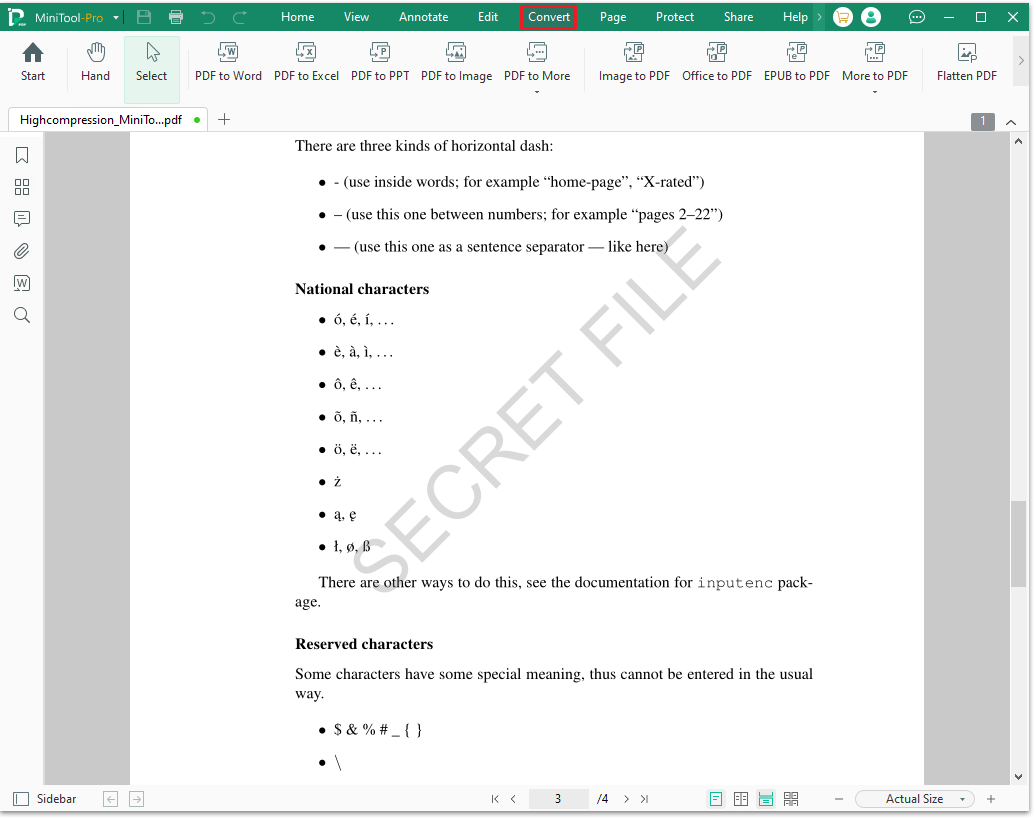 MiniTool-Pro Home View Annotate Edit Convert Page Protect Share Help

Start Hand Select PDF to Word PDF to Excel PDF to PPT PDF to Image PDF to More Image to PDF Office to PDF EPUB to PDF More to PDF Flatten PDF

Highcompression_MiniTo...pdf

1

There are three kinds of horizontal dash:

- - (use inside words; for example “home-page”, “X-rated”)
- – (use this one between numbers; for example “pages 2–22”)
- — (use this one as a sentence separator — like here)

National characters

- ó, é, í, . . .
- è, à, ì, . . .
- ô, ê, . . .
- õ, ñ, . . .
- ö, ë, . . .
- ż
- ą, ę
- ł, ø, ß

There are other ways to do this, see the documentation for inputenc package.

Reserved characters

Some characters have some special meaning, thus cannot be entered in the usual way.

- \$ & % # _ { }
- \

SECRET FILE

Sidebar 3 /4 Actual Size